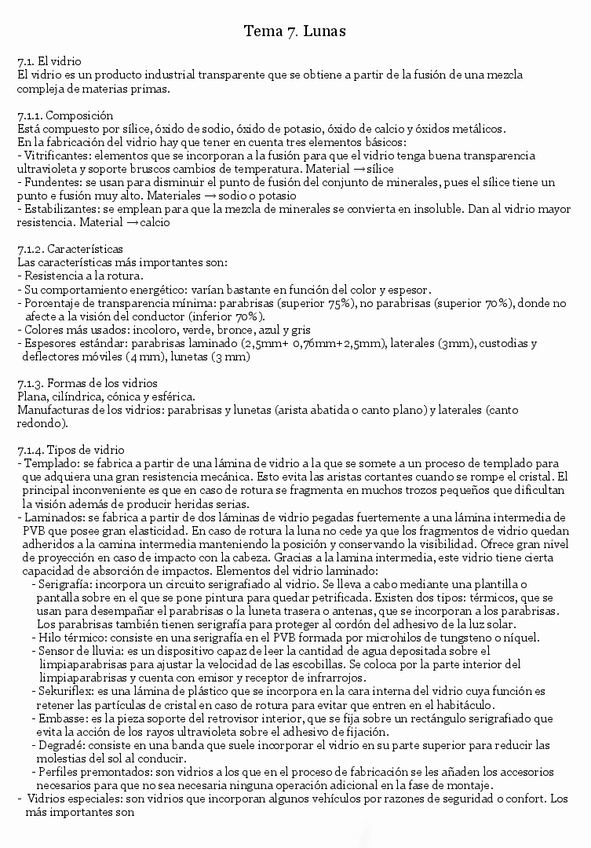 Tema 7. Lunas

7.1. El vidrio
El vidrio es un producto industrial transparente que se obtiene a partir de la fusión de una mezcla compleja de materias primas.

7.1.1. Composición
Está compuesto por sílice, óxido de sodio, óxido de potasio, óxido de calcio y óxidos metálicos.
En la fabricación del vidrio hay que tener en cuenta tres elementos básicos:
- Vitrificantes: elementos que se incorporan a la fusión para que el vidrio tenga buena transparencia ultravioleta y soporte bruscos cambios de temperatura. Material → sílice
- Fundentes: se usan para disminuir el punto de fusión del conjunto de minerales, pues el sílice tiene un punto e fusión muy alto. Materiales → sodio o potasio
- Estabilizantes: se emplean para que la mezcla de minerales se convierta en insoluble. Dan al vidrio mayor resistencia. Material → calcio

7.1.2. Características
Las características más importantes son:
- Resistencia a la rotura.
- Su comportamiento energético: varían bastante en función del color y espesor.
- Porcentaje de transparencia mínima: parabrisas (superior 75%), no parabrisas (superior 70%), donde no afecte a la visión del conductor (inferior 70%).
- Colores más usados: incoloro, verde, bronce, azul y gris
- Espesores estándar: parabrisas laminado (2,5mm+ 0,76mm+2,5mm), laterales (3mm), custodias y deflectores móviles (4 mm), lunetas (3 mm)

7.1.3. Formas de los vidrios
Plana, cilíndrica, cónica y esférica.
Manufacturas de los vidrios: parabrisas y lunetas (arista abatida o canto plano) y laterales (canto redondo).

7.1.4. Tipos de vidrio
- Templado: se fabrica a partir de una lámina de vidrio a la que se somete a un proceso de templado para que adquiera una gran resistencia mecánica. Esto evita las aristas cortantes cuando se rompe el cristal. El principal inconveniente es que en caso de rotura se fragmenta en muchos trozos pequeños que dificultan la visión además de producir heridas serias.
- Laminados: se fabrica a partir de dos láminas de vidrio pegadas fuertemente a una lámina intermedia de PVB que posee gran elasticidad. En caso de rotura la luna no cede ya que los fragmentos de vidrio quedan adheridos a la camina intermedia manteniendo la posición y conservando la visibilidad. Ofrece gran nivel de proyección en caso de impacto con la cabeza. Gracias a la lamina intermedia, este vidrio tiene cierta capacidad de absorción de impactos. Elementos del vidrio laminado:
- Serigrafía: incorpora un circuito serigrafiado al vidrio. Se lleva a cabo mediante una plantilla o pantalla sobre en el que se pone pintura para quedar petrificada. Existen dos tipos: térmicos, que se usan para desempañar el parabrisas o la luneta trasera o antenas, que se incorporan a los parabrisas. Los parabrisas también tienen serigrafía para proteger al cordón del adhesivo de la luz solar.
- Hilo térmico: consiste en una serigrafía en el PVB formada por microhilos de tungsteno o níquel.
- Sensor de lluvia: es un dispositivo capaz de leer la cantidad de agua depositada sobre el limpiaparabrisas para ajustar la velocidad de las escobillas. Se coloca por la parte interior del limpiaparabrisas y cuenta con emisor y receptor de infrarrojos.
- Sekuriflex: es una lámina de plástico que se incorpora en la cara interna del vidrio cuya función es retener las partículas de cristal en caso de rotura para evitar que entren en el habitáculo.
- Embasse: es la pieza soporte del retrovisor interior, que se fija sobre un rectángulo serigrafiado que evita la acción de los rayos ultravioleta sobre el adhesivo de fijación.
- Degradé: consiste en una banda que suele incorporar el vidrio en su parte superior para reducir las molestias del sol al conducir.
- Perfiles premontados: son vidrios a los que en el proceso de fabricación se les añaden los accesorios necesarios para que no sea necesaria ninguna operación adicional en la fase de montaje.
- Vidrios especiales: son vidrios que incorporan algunos vehículos por razones de seguridad o confort. Los más importantes son